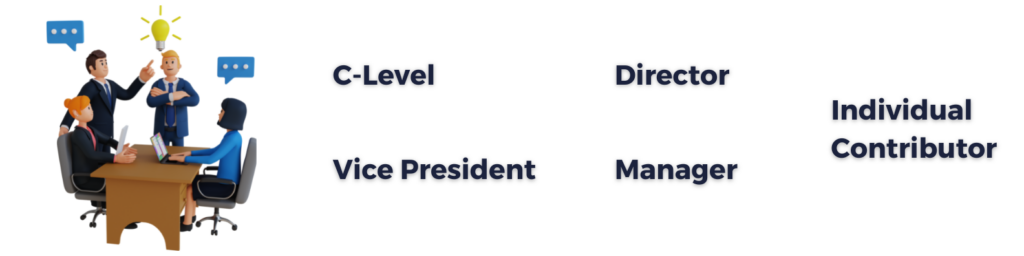 C-Level

Vice President

Director

Manager

Individual Contributor